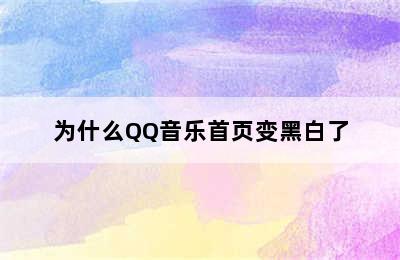 为什么QQ音乐首页变黑白了